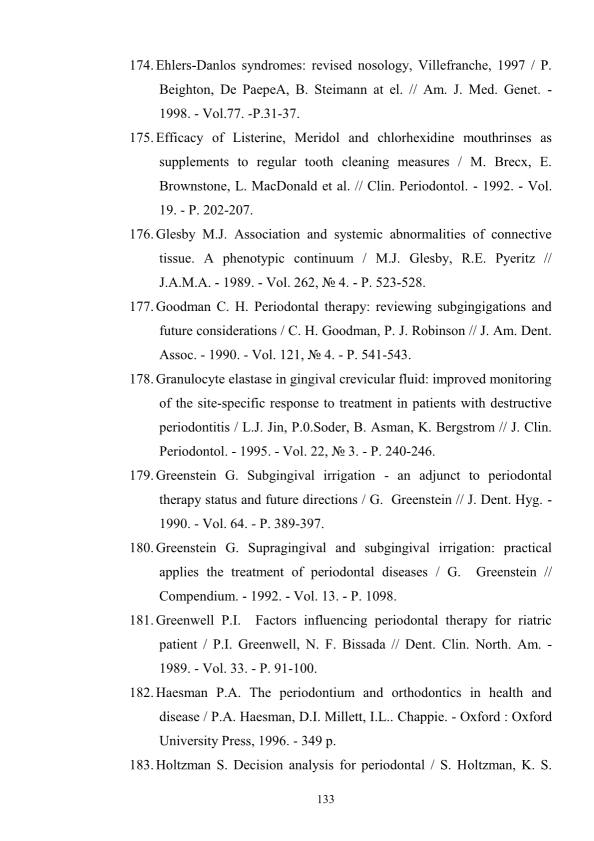 174. Ehlers-Danlos syndromes: revised nosology, Villefranche, 1997 / P. Beighton, De PaepeA, B. Steimann at el. // Am. J. Med. Genet. - 1998. - Vol.77. -P.31-37.

175. Efficacy of Listerine, Meridol and chlorhexidine mouthrinses as supplements to regular tooth cleaning measures / M. Brecx, E. Brownstone, L. MacDonald et al. // Clin. Periodontol. - 1992. - Vol. 19. - P. 202-207.

176. Glesby M.J. Association and systemic abnormalities of connective tissue. A phenotypic continuum / M.J. Glesby, R.E. Pyeritz // J.A.M.A. - 1989. - Vol. 262, № 4. - P. 523-528.

177. Goodman C. H. Periodontal therapy: reviewing subgingigations and future considerations / C. H. Goodman, P. J. Robinson // J. Am. Dent. Assoc. - 1990. - Vol. 121, № 4. - P. 541-543.

178. Granulocyte elastase in gingival crevicular fluid: improved monitoring of the site-specific response to treatment in patients with destructive periodontitis / L.J. Jin, P.0.Soder, B. Asman, K. Bergstrom // J. Clin. Periodontol. - 1995. - Vol. 22, № 3. - P. 240-246.

179. Greenstein G. Subgingival irrigation - an adjunct to periodontal therapy status and future directions / G. Greenstein // J. Dent. Hyg. - 1990. - Vol. 64. - P. 389-397.

180. Greenstein G. Supragingival and subgingival irrigation: practical applies the treatment of periodontal diseases / G. Greenstein // Compendium. - 1992. - Vol. 13. - P. 1098.

181. Greenwell P.I. Factors influencing periodontal therapy for riatric patient / P.I. Greenwell, N. F. Bissada // Dent. Clin. North. Am. - 1989. - Vol. 33. - P. 91-100.

182. Haesman P.A. The periodontium and orthodontics in health and disease / P.A. Haesman, D.I. Millett, I.L.. Chappie. - Oxford : Oxford University Press, 1996. - 349 p.

183. Holtzman S. Decision analysis for periodontal / S. Holtzman, K. S.

133